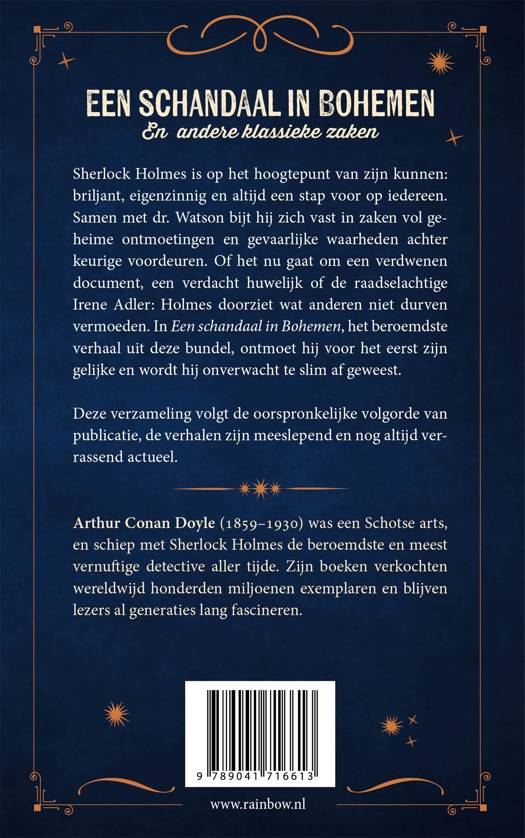 EEN SCHANDAAL IN BOHEMEN
En andere klassieke zaken

Sherlock Holmes is op het hoogtepunt van zijn kunnen: briljant, eigenzinnig en altijd een stap voor op iedereen. Samen met dr. Watson bijt hij zich vast in zaken vol geheime ontmoetingen en gevaarlijke waarheden achter keurige voordeuren. Of het nu gaat om een verdwenen document, een verdacht huwelijk of de raadselachtige Irene Adler: Holmes doorziet wat anderen niet durven vermoeden. In Een schandaal in Bohemen, het beroemdste verhaal uit deze bundel, ontmoet hij voor het eerst zijn gelijke en wordt hij onverwacht te slim af geweest.

Deze verzameling volgt de oorspronkelijke volgorde van publicatie, de verhalen zijn meeslepend en nog altijd verrassend actueel.

Arthur Conan Doyle (1859–1930) was een Schotse arts, en schiep met Sherlock Holmes de beroemdste en meest vernuftige detective aller tijde. Zijn boeken verkochten wereldwijd honderden miljoenen exemplaren en blijven lezers al generaties lang fascineren.

9 789041 716613

www.rainbow.nl